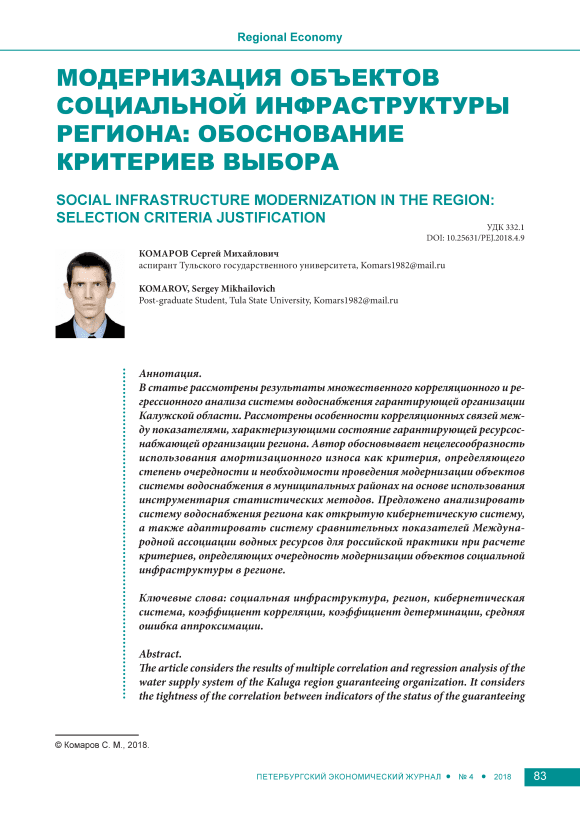 Regional Economy

МОДЕРНИЗАЦИЯ ОБЪЕКТОВ СОЦИАЛЬНОЙ ИНФРАСТРУКТУРЫ РЕГИОНА: ОБОСНОВАНИЕ КРИТЕРИЕВ ВЫБОРА

SOCIAL INFRASTRUCTURE MODERNIZATION IN THE REGION: SELECTION CRITERIA JUSTIFICATION

УДК 332.1
DOI: 10.25631/PEJ.2018.4.9

КОМАРОВ Сергей Михайлович
аспирант Тульского государственного университета, Komars1982@mail.ru

KOMAROV, Sergey Mikhailovich
Post-graduate Student, Tula State University, Komars1982@mail.ru

Аннотация.
В статье рассмотрены результаты множественного корреляционного и регрессионного анализа системы водоснабжения гарантирующей организации Калужской области. Рассмотрены особенности корреляционных связей между показателями, характеризующими состояние гарантирующей ресурсоснабжающей организации региона. Автор обосновывает нецелесообразность использования амортизационного износа как критерия, определяющего степень очередности и необходимости проведения модернизации объектов системы водоснабжения в муниципальных районах на основе использования инструментария статистических методов. Предложено анализировать систему водоснабжения региона как открытую кибернетическую систему, а также адаптировать систему сравнительных показателей Международной ассоциации водных ресурсов для российской практики при расчете критериев, определяющих очередность модернизации объектов социальной инфраструктуры в регионе.

Ключевые слова: социальная инфраструктура, регион, кибернетическая система, коэффициент корреляции, коэффициент детерминации, средняя ошибка аппроксимации.

Abstract.
The article considers the results of multiple correlation and regression analysis of the water supply system of the Kaluga region guaranteeing organization. It considers the tightness of the correlation between indicators of the status of the guaranteeing

© Комаров С. М., 2018.

ПЕТЕРБУРГСКИЙ ЭКОНОМИЧЕСКИЙ ЖУРНАЛ • № 4 • 2018 83